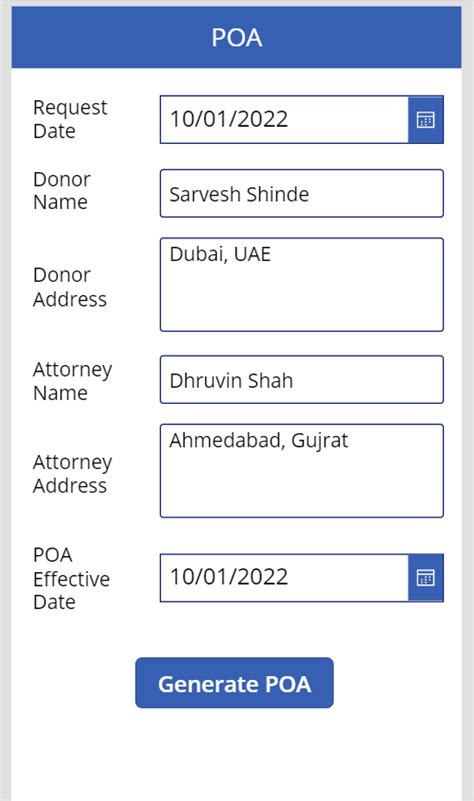 POA

Request Date
10/01/2022

Donor Name
Sarvesh Shinde

Donor Address
Dubai, UAE

Attorney Name
Dhruvin Shah

Attorney Address
Ahmedabad, Gujrat

POA Effective Date
10/01/2022

Generate POA